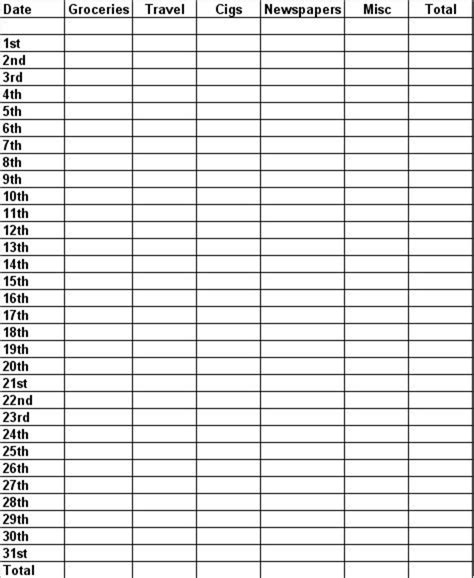 | Date | Groceries | Travel | Cigs | Newspapers | Misc | Total |
|---|---|---|---|---|---|---|
| | | | | | | |
| 1st | | | | | | |
| 2nd | | | | | | |
| 3rd | | | | | | |
| 4th | | | | | | |
| 5th | | | | | | |
| 6th | | | | | | |
| 7th | | | | | | |
| 8th | | | | | | |
| 9th | | | | | | |
| 10th | | | | | | |
| 11th | | | | | | |
| 12th | | | | | | |
| 13th | | | | | | |
| 14th | | | | | | |
| 15th | | | | | | |
| 16th | | | | | | |
| 17th | | | | | | |
| 18th | | | | | | |
| 19th | | | | | | |
| 20th | | | | | | |
| 21st | | | | | | |
| 22nd | | | | | | |
| 23rd | | | | | | |
| 24th | | | | | | |
| 25th | | | | | | |
| 26th | | | | | | |
| 27th | | | | | | |
| 28th | | | | | | |
| 29th | | | | | | |
| 30th | | | | | | |
| 31st | | | | | | |
| Total | | | | | | |